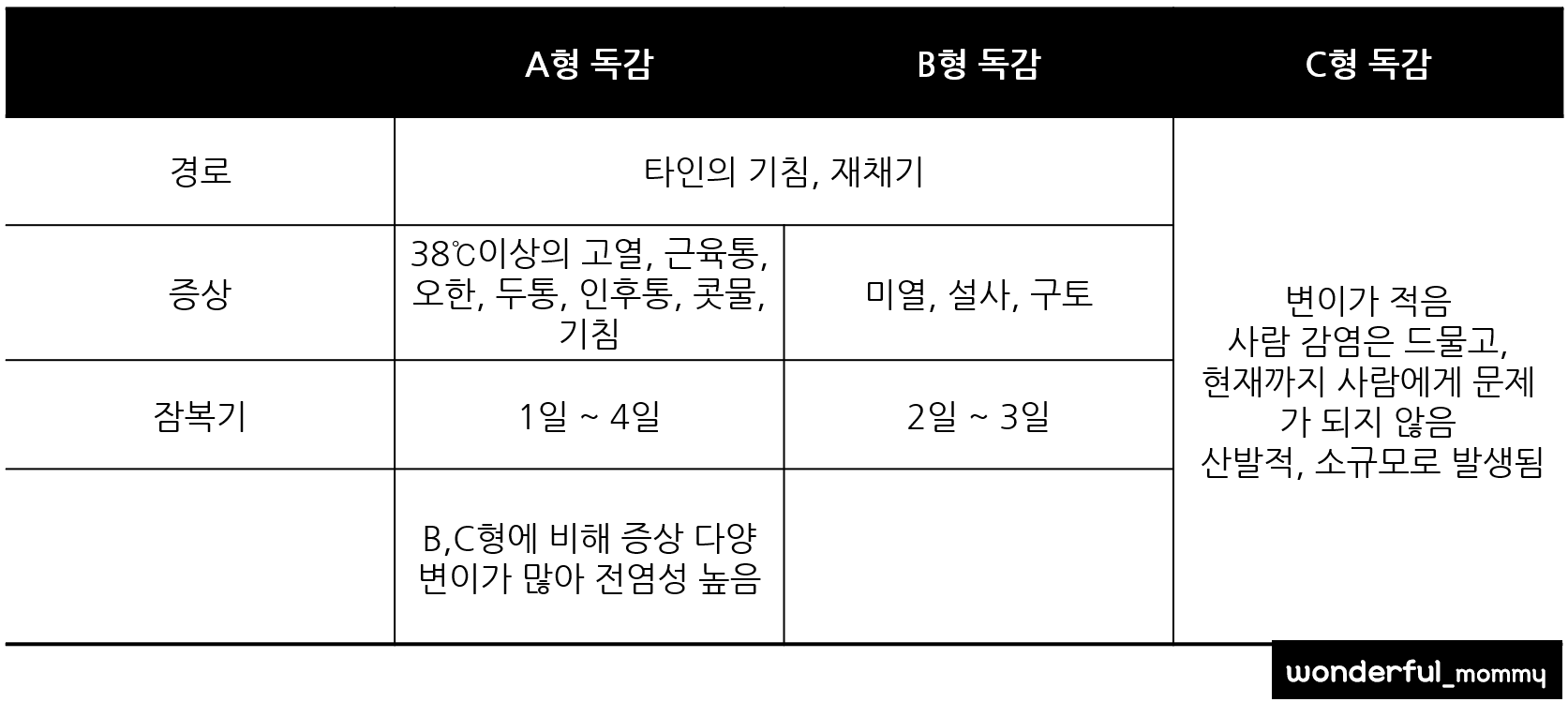 |  | A형 독감 | B형 독감 | C형 독감 |
|---|---|---|---|
| 경로 | 타인의 기침, 재채기 |  | 변이가 적음 사람 감염은 드물고, 현재까지 사람에게 문제가 되지 않음 산발적, 소규모로 발생됨 |
| 증상 | 38℃이상의 고열, 근육통, 오한, 두통, 인후통, 콧물, 기침 | 미열, 설사, 구토 |  |
| 잠복기 | 1일 ~ 4일 | 2일 ~ 3일 |  |
|  | B,C형에 비해 증상 다양 변이가 많아 전염성 높음 |  |  |

wonderful_mommy